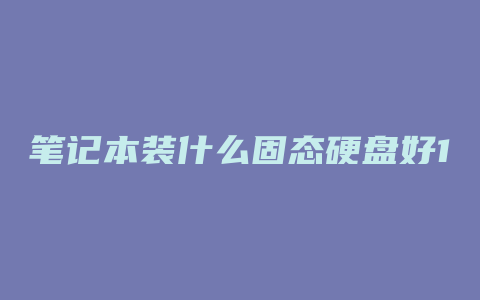 笔记本装什么固态硬盘好1